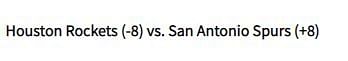 Houston Rockets (-8) vs. San Antonio Spurs (+8)